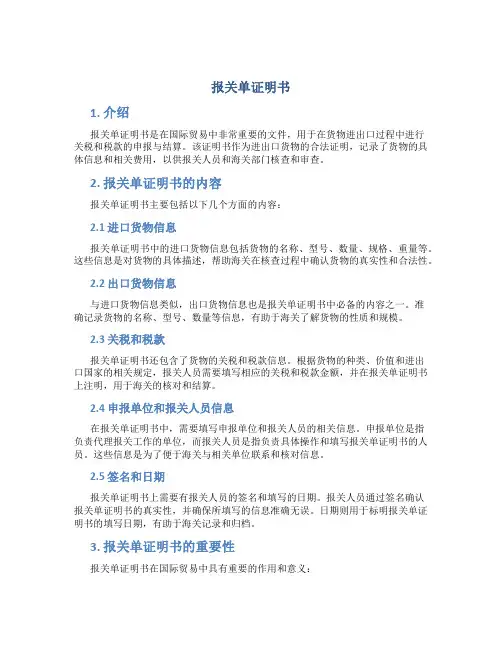 报关单证明书

1. 介绍

报关单证明书是在国际贸易中非常重要的文件，用于在货物进出口过程中进行关税和税款的申报与结算。该证明书作为进出口货物的合法证明，记录了货物的具体信息和相关费用，以供报关人员和海关部门核查和审查。

2. 报关单证明书的内容

报关单证明书主要包括以下几个方面的内容：

2.1 进口货物信息

报关单证明书中的进口货物信息包括货物的名称、型号、数量、规格、重量等。这些信息是对货物的具体描述，帮助海关在核查过程中确认货物的真实性和合法性。

2.2 出口货物信息

与进口货物信息类似，出口货物信息也是报关单证明书中必备的内容之一。准确记录货物的名称、型号、数量等信息，有助于海关了解货物的性质和规模。

2.3 关税和税款

报关单证明书还包含了货物的关税和税款信息。根据货物的种类、价值和进出口国家的相关规定，报关人员需要填写相应的关税和税款金额，并在报关单证明书上注明，用于海关的核对和结算。

2.4 申报单位和报关人员信息

在报关单证明书中，需要填写申报单位和报关人员的相关信息。申报单位是指负责代理报关工作的单位，而报关人员是指负责具体操作和填写报关单证明书的人员。这些信息是为了便于海关与相关单位联系和核对信息。

2.5 签名和日期

报关单证明书上需要有报关人员的签名和填写的日期。报关人员通过签名确认报关单证明书的真实性，并确保所填写的信息准确无误。日期则用于标明报关单证明书的填写日期，有助于海关记录和归档。

3. 报关单证明书的重要性

报关单证明书在国际贸易中具有重要的作用和意义：